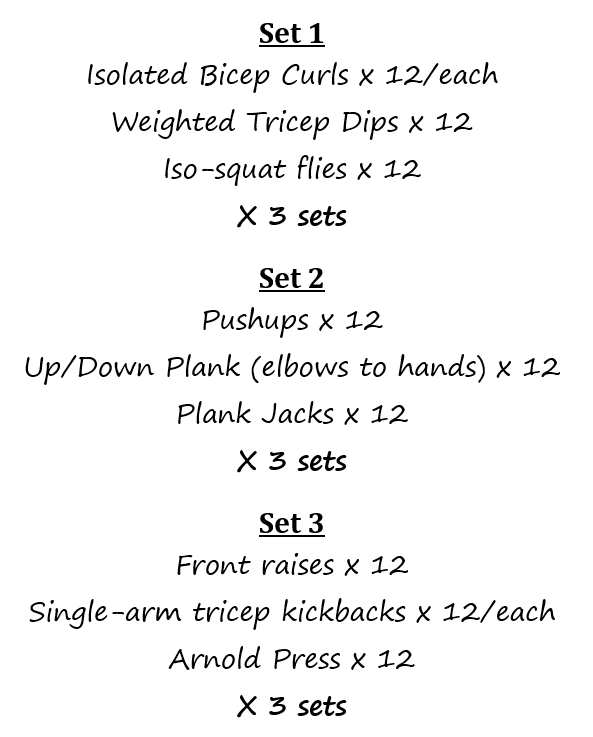 Set 1
Isolated Bicep Curls x 12/each
Weighted Tricep Dips x 12
Iso-squat flies x 12
X 3 sets

Set 2
Pushups x 12
Up/Down Plank (elbows to hands) x 12
Plank Jacks x 12
X 3 sets

Set 3
Front raises x 12
Single-arm tricep kickbacks x 12/each
Arnold Press x 12
X 3 sets